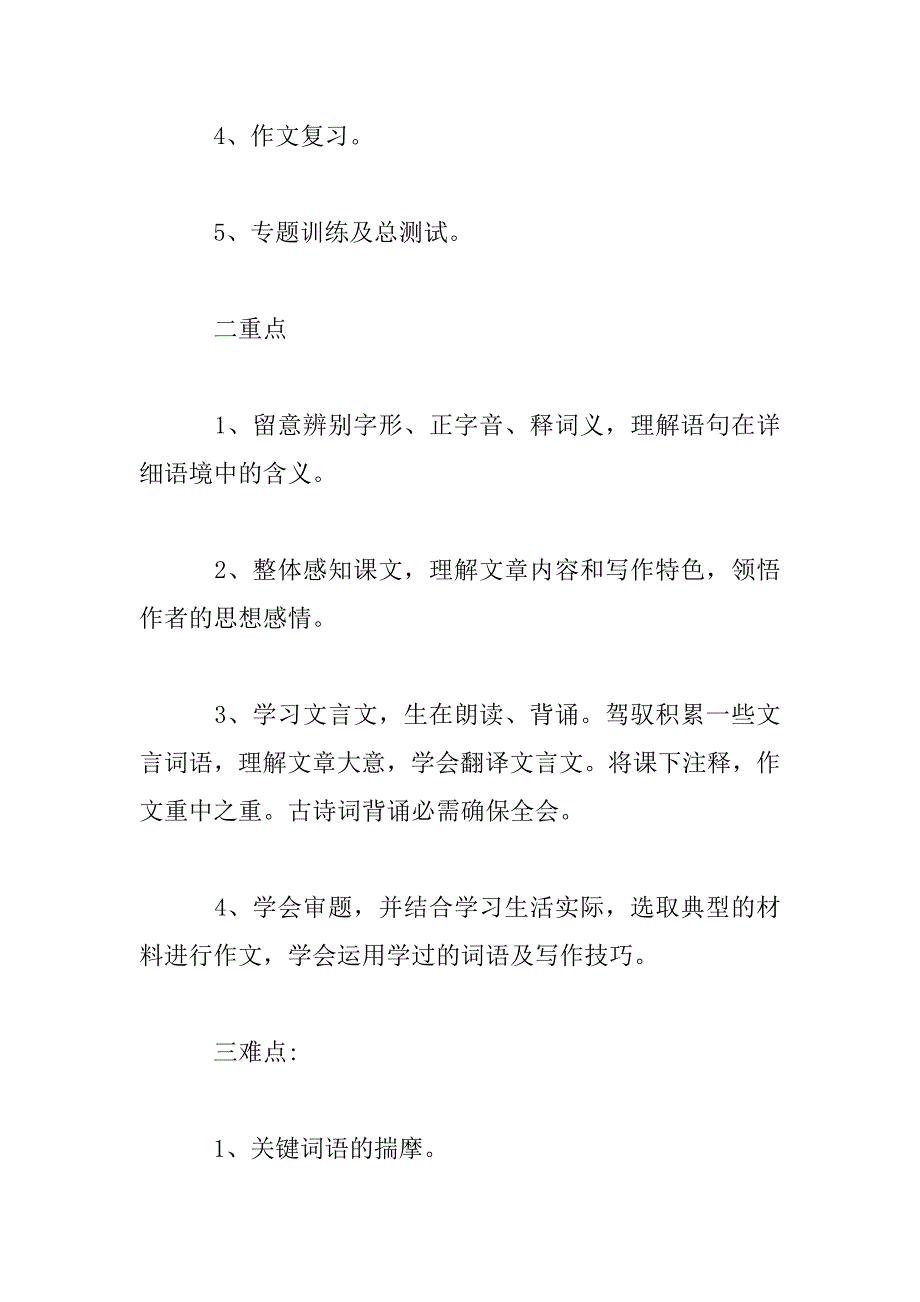 4、作文复习。

5、专题训练及总测试。

二重点

1、留意辨别字形、正字音、释词义，理解语句在详细语境中的含义。

2、整体感知课文，理解文章内容和写作特色，领悟作者的思想感情。

3、学习文言文，生在朗读、背诵。驾驭积累一些文言词语，理解文章大意，学会翻译文言文。将课下注释，作文重中之重。古诗词背诵必需确保全会。

4、学会审题，并结合学习生活实际，选取典型的材料进行作文，学会运用学过的词语及写作技巧。

三难点:

1、关键词语的揣摩。